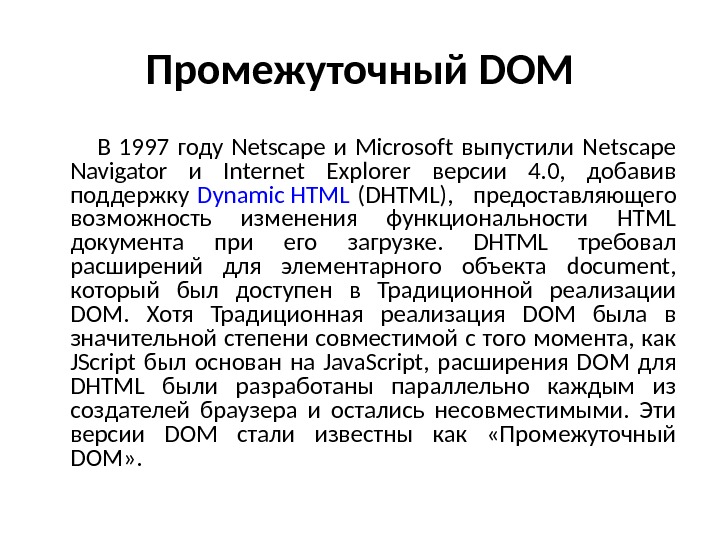 Промежуточный DOM

В 1997 году Netscape и Microsoft выпустили Netscape Navigator и Internet Explorer версии 4.0, добавив поддержку Dynamic HTML (DHTML), предоставляющего возможность изменения функциональности HTML документа при его загрузке. DHTML требовал расширений для элементарного объекта document, который был доступен в Традиционной реализации DOM. Хотя Традиционная реализация DOM была в значительной степени совместимой с того момента, как JScript был основан на JavaScript, расширения DOM для DHTML были разработаны параллельно каждым из создателей браузера и остались несовместимыми. Эти версии DOM стали известны как «Промежуточный DOM».